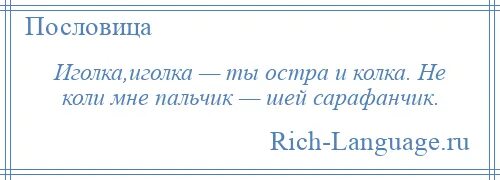 Пословица

Иголка,иголка — ты остра и колка. Не коли мне пальчик — шей сарафанчик.

Rich-Language.ru